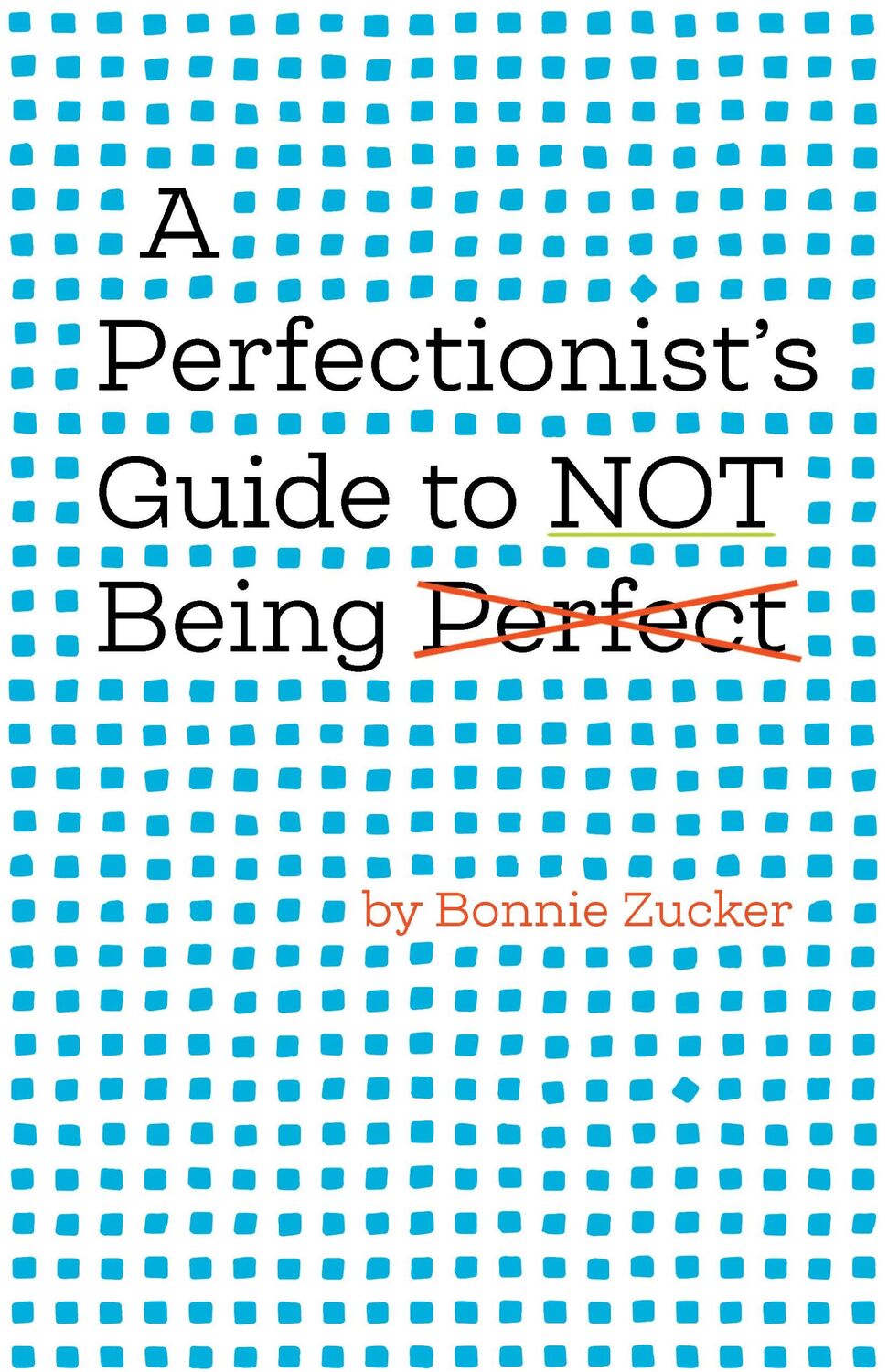 A Perfectionist's Guide to NOT Being Perfect

by Bonnie Zucker